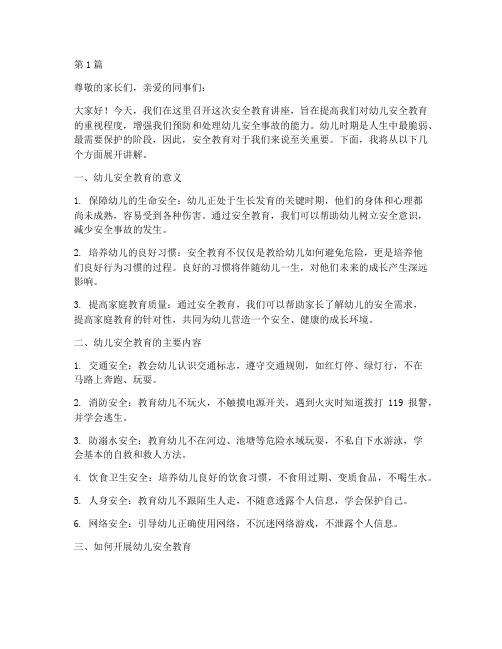 第 1 篇

尊敬的家长们，亲爱的同事们：

大家好！今天，我们在这里召开这次安全教育讲座，旨在提高我们对幼儿安全教育的重视程度，增强我们预防和处理幼儿安全事故的能力。幼儿时期是人生中最脆弱、最需要保护的阶段，因此，安全教育对于我们来说至关重要。下面，我将从以下几个方面展开讲解。

一、幼儿安全教育的意义

1. 保障幼儿的生命安全：幼儿正处于生长发育的关键时期，他们的身体和心理都尚未成熟，容易受到各种伤害。通过安全教育，我们可以帮助幼儿树立安全意识，减少安全事故的发生。

2. 培养幼儿的良好习惯：安全教育不仅仅是教给幼儿如何避免危险，更是培养他们良好行为习惯的过程。良好的习惯将伴随幼儿一生，对他们未来的成长产生深远影响。

3. 提高家庭教育质量：通过安全教育，我们可以帮助家长了解幼儿的安全需求，提高家庭教育的针对性，共同为幼儿营造一个安全、健康的成长环境。

二、幼儿安全教育的主要内容

1. 交通安全：教会幼儿认识交通标志，遵守交通规则，如红灯停、绿灯行，不在马路上奔跑、玩耍。

2. 消防安全：教育幼儿不玩火，不触摸电源开关，遇到火灾时知道拨打 119 报警，并学会逃生。

3. 防溺水安全：教育幼儿不在河边、池塘等危险水域玩耍，不私自下水游泳，学会基本的自救和救人方法。

4. 饮食卫生安全：培养幼儿良好的饮食习惯，不食用过期、变质食品，不喝生水。

5. 人身安全：教育幼儿不跟陌生人走，不随意透露个人信息，学会保护自己。

6. 网络安全：引导幼儿正确使用网络，不沉迷网络游戏，不泄露个人信息。

三、如何开展幼儿安全教育